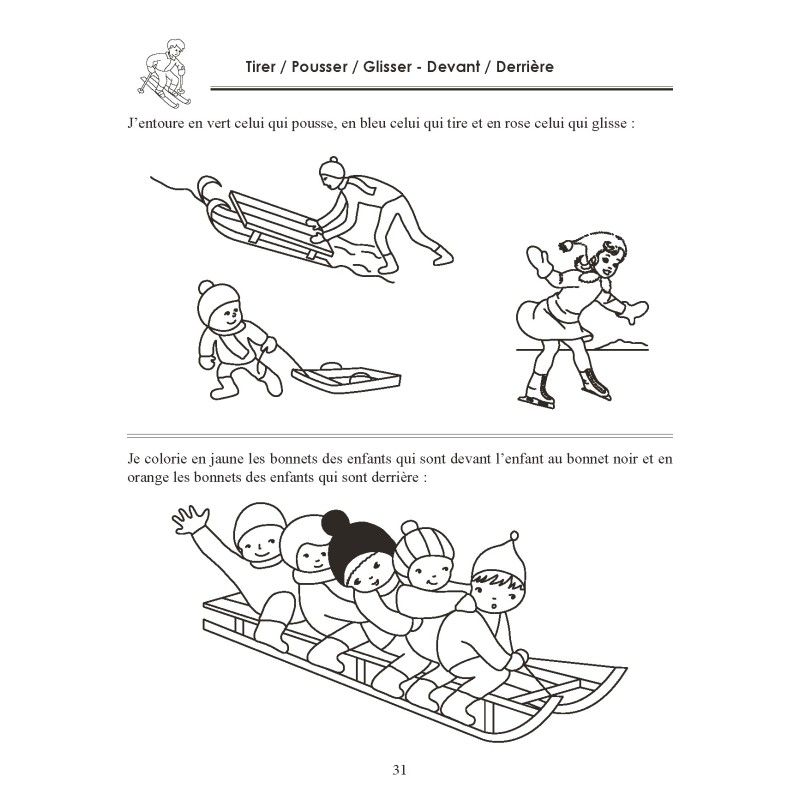 Tirer / Pousser / Glisser - Devant / Derrière

J'entoure en vert celui qui pousse, en bleu celui qui tire et en rose celui qui glisse :

Je colorie en jaune les bonnets des enfants qui sont devant l'enfant au bonnet noir et en orange les bonnets des enfants qui sont derrière :

31